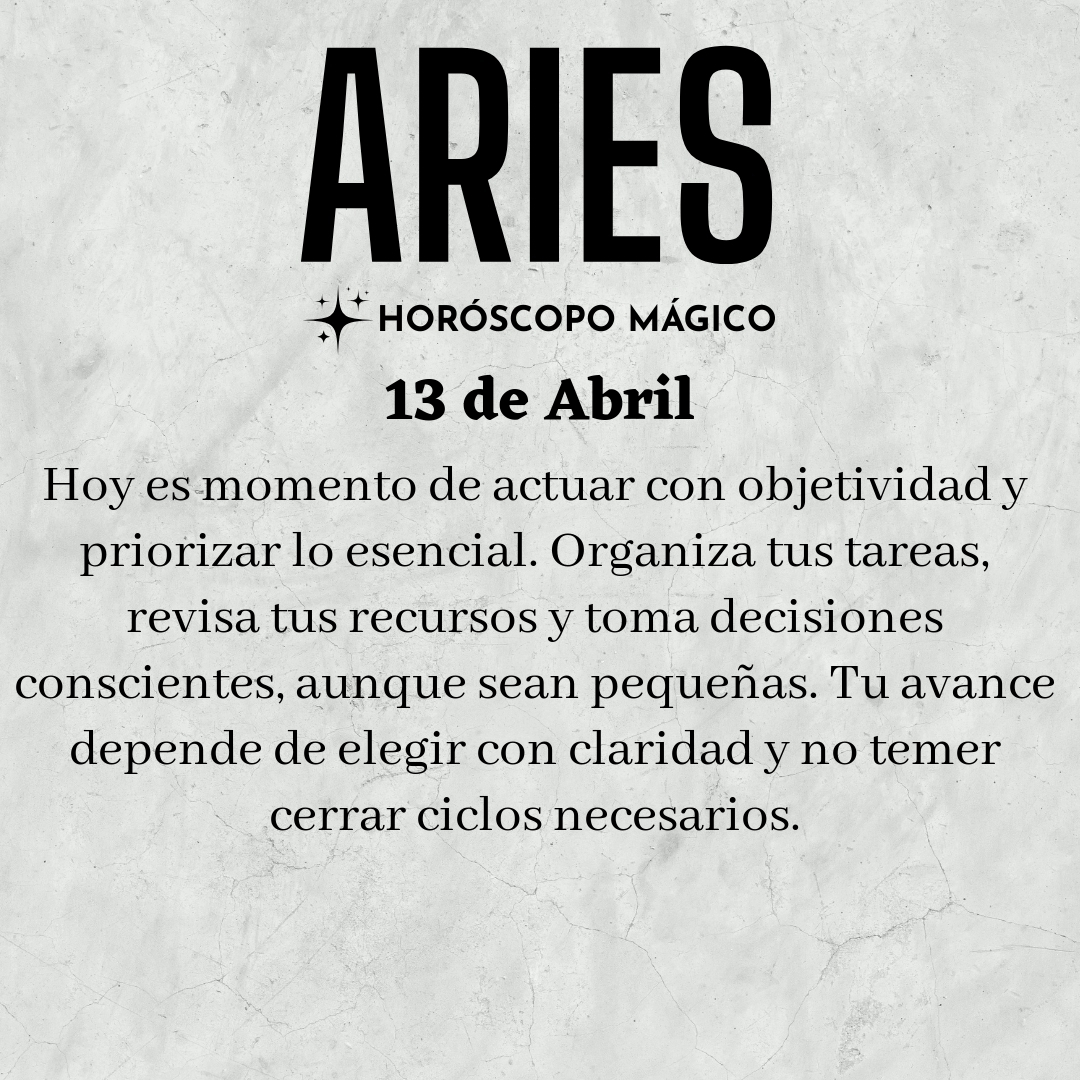 ARIES

HORÓSCOPO MÁGICO

13 de Abril

Hoy es momento de actuar con objetividad y priorizar lo esencial. Organiza tus tareas, revisa tus recursos y toma decisiones conscientes, aunque sean pequeñas. Tu avance depende de elegir con claridad y no temer cerrar ciclos necesarios.